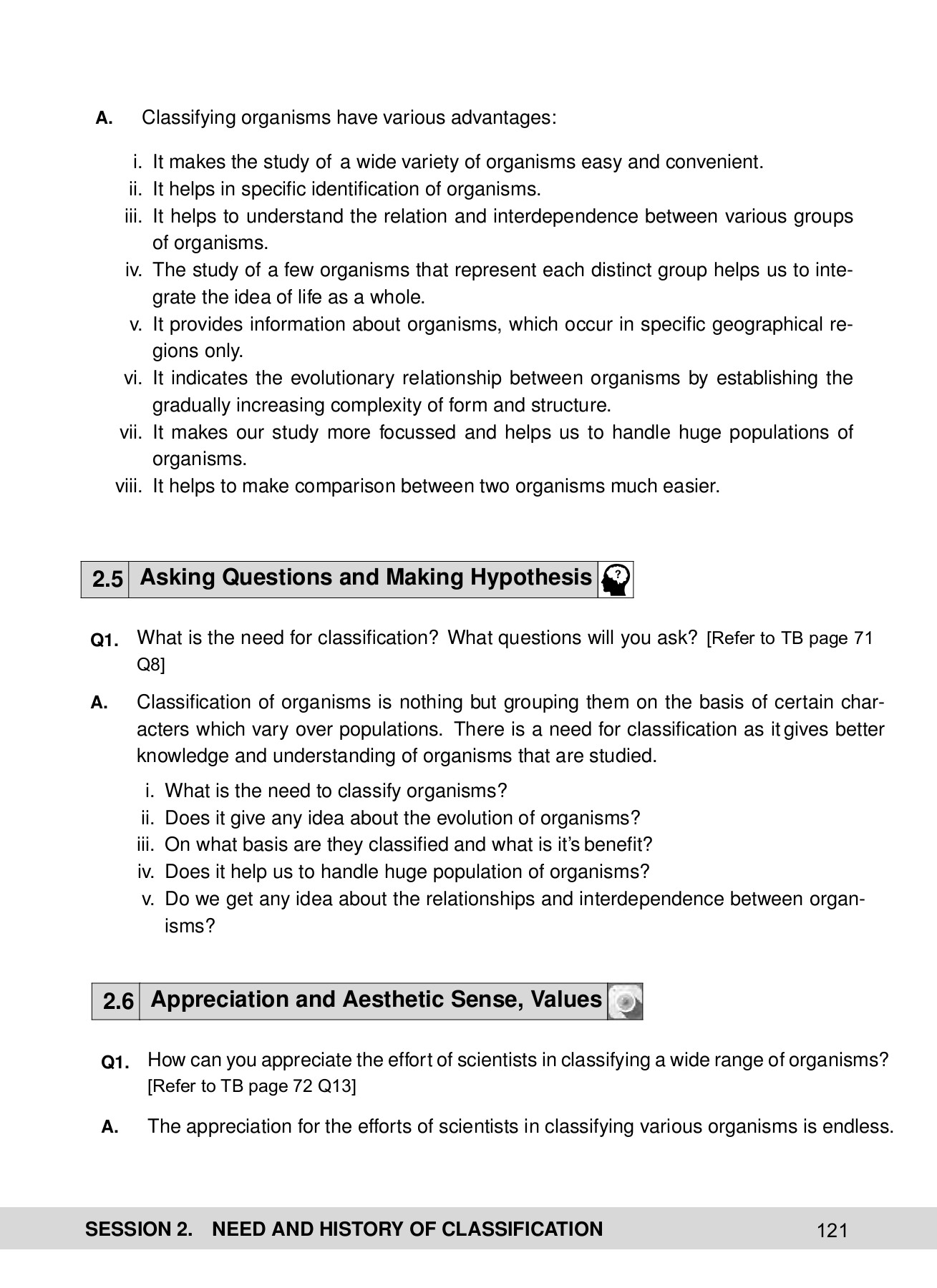 A. Classifying organisms have various advantages:

i. It makes the study of a wide variety of organisms easy and convenient.
ii. It helps in specific identification of organisms.
iii. It helps to understand the relation and interdependence between various groups of organisms.
iv. The study of a few organisms that represent each distinct group helps us to integrate the idea of life as a whole.
v. It provides information about organisms, which occur in specific geographical regions only.
vi. It indicates the evolutionary relationship between organisms by establishing the gradually increasing complexity of form and structure.
vii. It makes our study more focussed and helps us to handle huge populations of organisms.
viii. It helps to make comparison between two organisms much easier.

2.5 Asking Questions and Making Hypothesis

Q1. What is the need for classification? What questions will you ask? [Refer to TB page 71 Q8]

A. Classification of organisms is nothing but grouping them on the basis of certain characters which vary over populations. There is a need for classification as it gives better knowledge and understanding of organisms that are studied.

i. What is the need to classify organisms?
ii. Does it give any idea about the evolution of organisms?
iii. On what basis are they classified and what is it's benefit?
iv. Does it help us to handle huge population of organisms?
v. Do we get any idea about the relationships and interdependence between organisms?

2.6 Appreciation and Aesthetic Sense, Values

Q1. How can you appreciate the effort of scientists in classifying a wide range of organisms? [Refer to TB page 72 Q13]

A. The appreciation for the efforts of scientists in classifying various organisms is endless.

SESSION 2. NEED AND HISTORY OF CLASSIFICATION 121